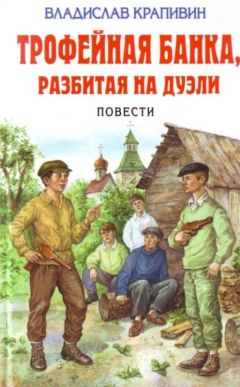 ВЛАДИСЛАВ КРАПИВИН

ТРОФЕЙНАЯ БАНКА, РАЗБИТАЯ НА ДУЭЛИ

ПОВЕСТИ